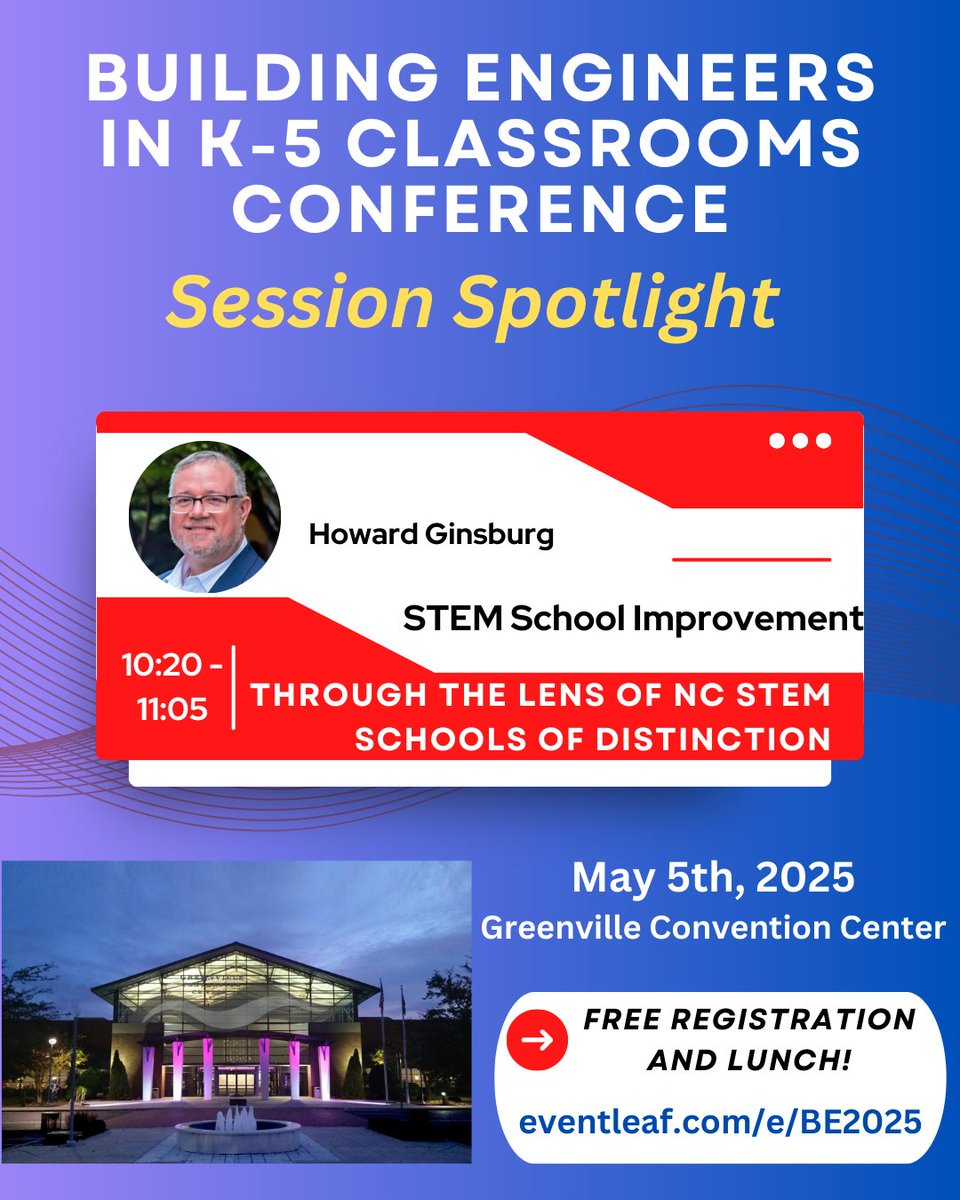 BUILDING ENGINEERS IN K-5 CLASSROOMS CONFERENCE

Session Spotlight

Howard Ginsburg

STEM School Improvement

10:20 - 11:05

THROUGH THE LENS OF NC STEM SCHOOLS OF DISTINCTION

May 5th, 2025
Greenville Convention Center

FREE REGISTRATION AND LUNCH!

eventleaf.com/e/BE2025